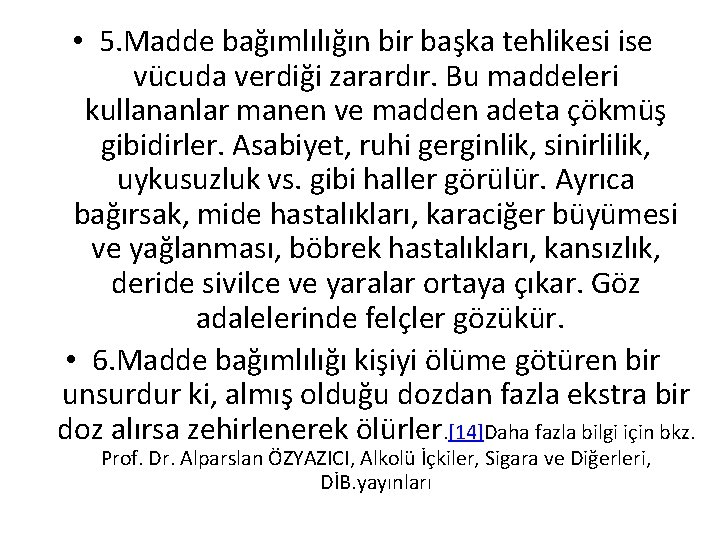 • 5.Madde bağımlılığın bir başka tehlikesi ise vücuda verdiği zarardır. Bu maddeleri kullananlar manen ve madden adeta çökmüş gibidirler. Asabiyet, ruhi gerginlik, sinirlilik, uykusuzluk vs. gibi haller görülür. Ayrıca bağırsak, mide hastalıkları, karaciğer büyümesi ve yağlanması, böbrek hastalıkları, kansızlık, deride sivilce ve yaralar ortaya çıkar. Göz adalelerinde felçler gözükür.

• 6.Madde bağımlılığı kişiyi ölüme götüren bir unsurdur ki, almış olduğu dozdan fazla ekstra bir doz alırsa zehirlenerek ölürler.[14]Daha fazla bilgi için bkz. Prof. Dr. Alparslan ÖZYAZICI, Alkolü İçkiler, Sigara ve Diğerleri, DİB.yayınları